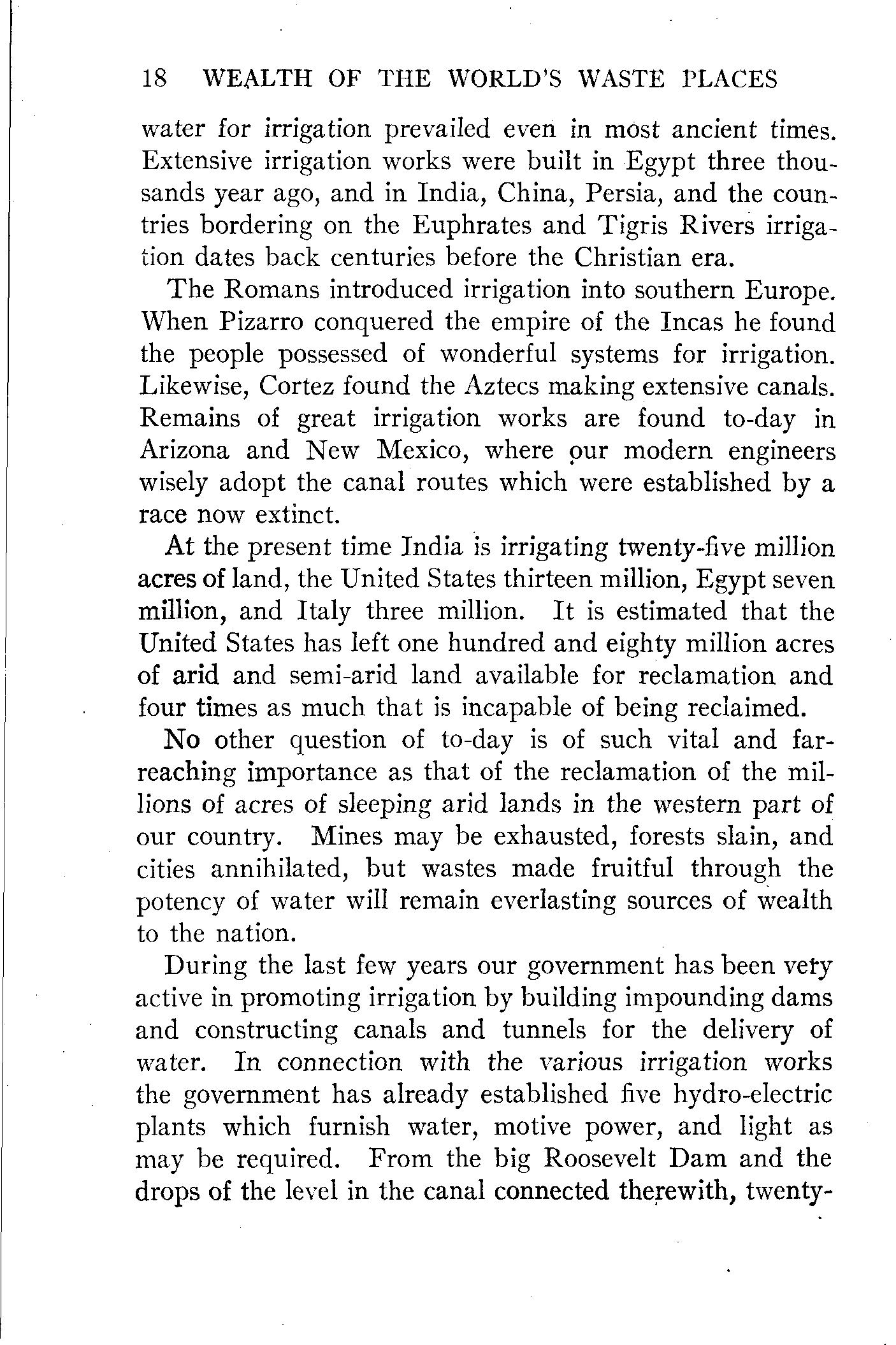 18 WEALTH OF THE WORLD'S WASTE PLACES

water for irrigation prevailed even in most ancient times. Extensive irrigation works were built in Egypt three thousands year ago, and in India, China, Persia, and the countries bordering on the Euphrates and Tigris Rivers irrigation dates back centuries before the Christian era.

The Romans introduced irrigation into southern Europe. When Pizarro conquered the empire of the Incas he found the people possessed of wonderful systems for irrigation. Likewise, Cortez found the Aztecs making extensive canals. Remains of great irrigation works are found to-day in Arizona and New Mexico, where our modern engineers wisely adopt the canal routes which were established by a race now extinct.

At the present time India is irrigating twenty-five million acres of land, the United States thirteen million, Egypt seven million, and Italy three million. It is estimated that the United States has left one hundred and eighty million acres of arid and semi-arid land available for reclamation and four times as much that is incapable of being reclaimed.

No other question of to-day is of such vital and far-reaching importance as that of the reclamation of the millions of acres of sleeping arid lands in the western part of our country. Mines may be exhausted, forests slain, and cities annihilated, but wastes made fruitful through the potency of water will remain everlasting sources of wealth to the nation.

During the last few years our government has been very active in promoting irrigation by building impounding dams and constructing canals and tunnels for the delivery of water. In connection with the various irrigation works the government has already established five hydro-electric plants which furnish water, motive power, and light as may be required. From the big Roosevelt Dam and the drops of the level in the canal connected therewith, twenty-